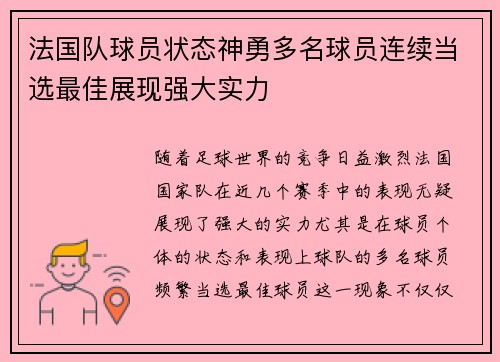 法国队球员状态神勇多名球员连续当选最佳展现强大实力

随着足球世界的竞争日益激烈法国国家队在近几个赛季中的表现无疑展现了强大的实力尤其是在球员个体的状态和表现上球队的多名球员频繁当选最佳球员这一现象不仅仅